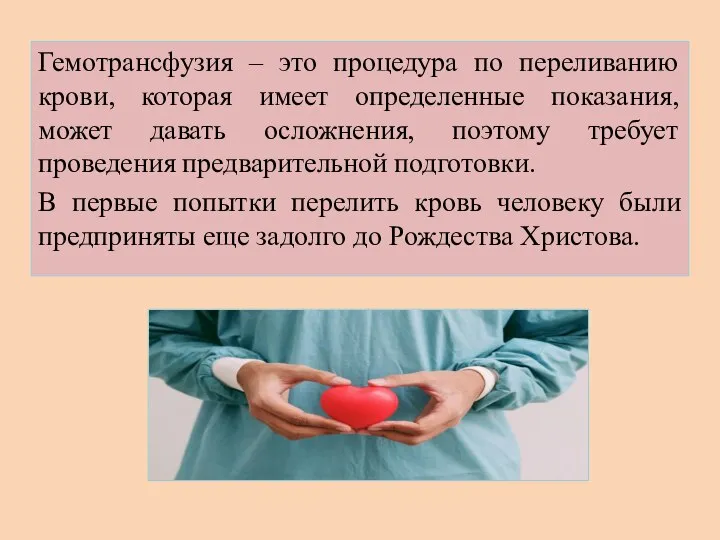 Гемотрансфузия – это процедура по переливанию крови, которая имеет определенные показания, может давать осложнения, поэтому требует проведения предварительной подготовки.

В первые попытки перелить кровь человеку были предприняты еще задолго до Рождества Христова.